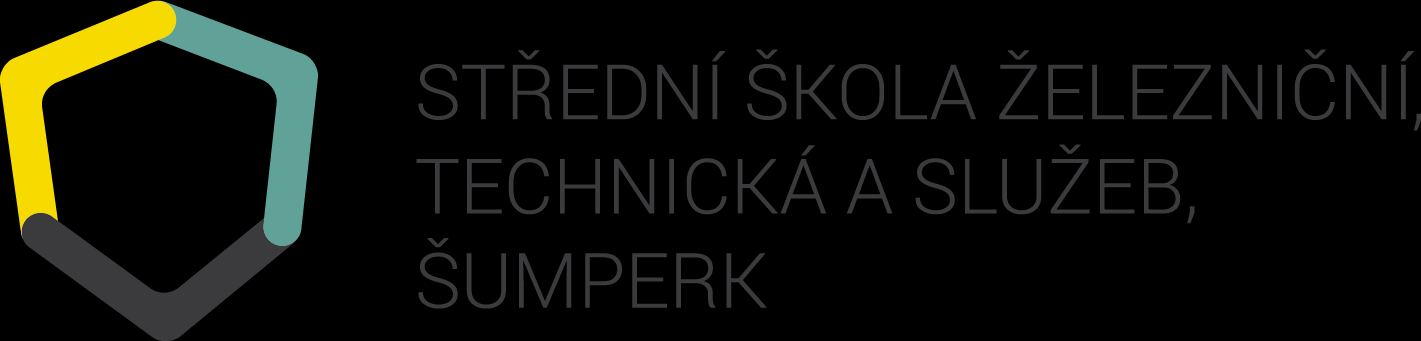 STŘEDNÍ ŠKOLA ŽELEZNIČNÍ, TECHNICKÁ A SLUŽEB, ŠUMPERK